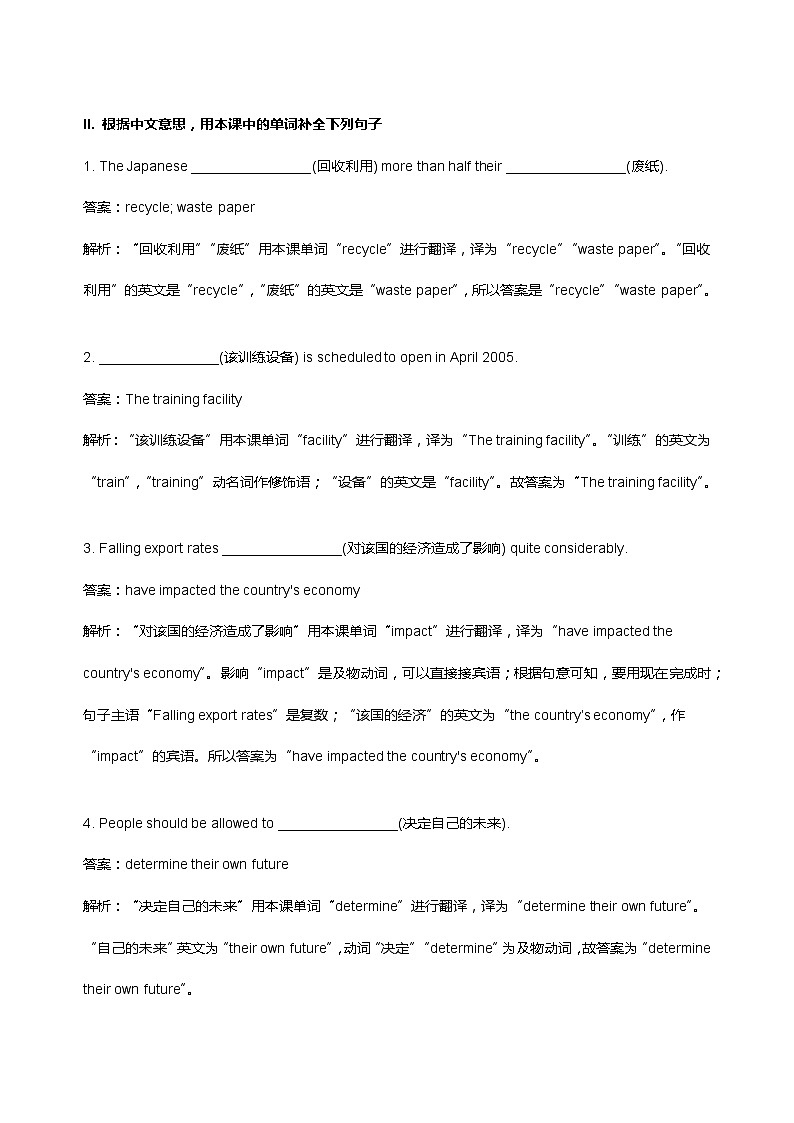 II. 根据中文意思，用本课中的单词补全下列句子

1. The Japanese ________________(回收利用) more than half their ________________(废纸).

答案：recycle; waste paper

解析：“回收利用”“废纸”用本课单词“recycle”进行翻译，译为“recycle”“waste paper”。“回收利用”的英文是“recycle”，“废纸”的英文是“waste paper”，所以答案是“recycle”“waste paper”。

2. ________________(该训练设备) is scheduled to open in April 2005.

答案：The training facility

解析：“该训练设备”用本课单词“facility”进行翻译，译为“The training facility”。“训练”的英文为“train”，“training”动名词作修饰语；“设备”的英文是“facility”。故答案为“The training facility”。

3. Falling export rates ________________(对该国的经济造成了影响) quite considerably.

答案：have impacted the country's economy

解析：“对该国的经济造成了影响”用本课单词“impact”进行翻译，译为“have impacted the country's economy”。影响“impact”是及物动词，可以直接接宾语；根据句意可知，要用现在完成时；句子主语“Falling export rates”是复数；“该国的经济”的英文为“the country's economy”，作“impact”的宾语。所以答案为“have impacted the country's economy”。

4. People should be allowed to ________________(决定自己的未来).

答案：determine their own future

解析：“决定自己的未来”用本课单词“determine”进行翻译，译为“determine their own future”。“自己的未来”英文为“their own future”，动词“决定”“determine”为及物动词，故答案为“determine their own future”。